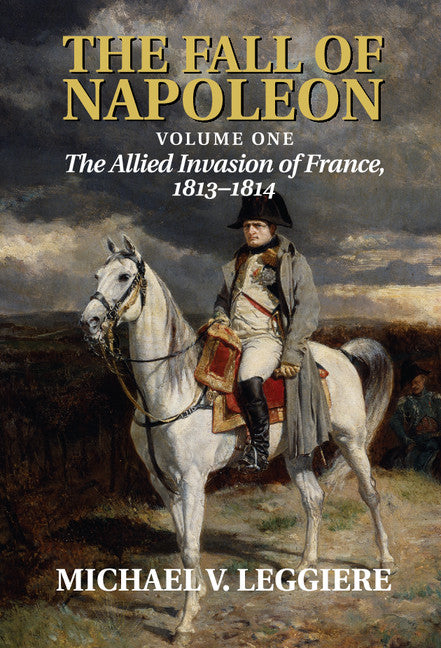 THE FALL OF NAPOLEON

VOLUME ONE

The Allied Invasion of France, 1813–1814

MICHAEL V. LEGGIERE